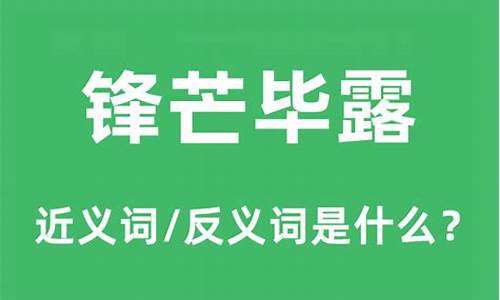 锋芒毕露

近义词/反义词是什么？